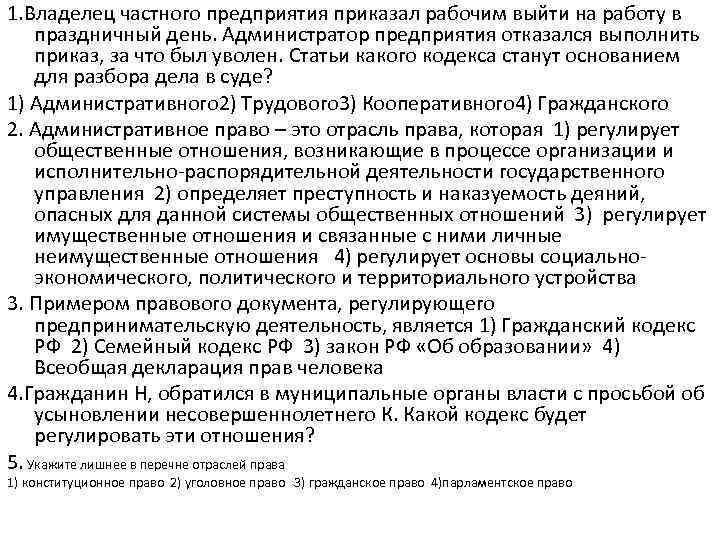 1.Владелец частного предприятия приказал рабочим выйти на работу в праздничный день. Администратор предприятия отказался выполнить приказ, за что был уволен. Статьи какого кодекса станут основанием для разбора дела в суде?

1) Административного2) Трудового3) Кооперативного4) Гражданского

2. Административное право – это отрасль права, которая 1) регулирует общественные отношения, возникающие в процессе организации и исполнительно-распорядительной деятельности государственного управления 2) определяет преступность и наказуемость деяний, опасных для данной системы общественных отношений 3) регулирует имущественные отношения и связанные с ними личные неимущественные отношения 4) регулирует основы социально-экономического, политического и территориального устройства

3. Примером правового документа, регулирующего предпринимательскую деятельность, является 1) Гражданский кодекс РФ 2) Семейный кодекс РФ 3) закон РФ «Об образовании» 4) Всеобщая декларация прав человека

4.Гражданин Н, обратился в муниципальные органы власти с просьбой об усыновлении несовершеннолетнего К. Какой кодекс будет регулировать эти отношения?

5. Укажите лишнее в перечне отраслей права

1) конституционное право 2) уголовное право 3) гражданское право 4)парламентское право